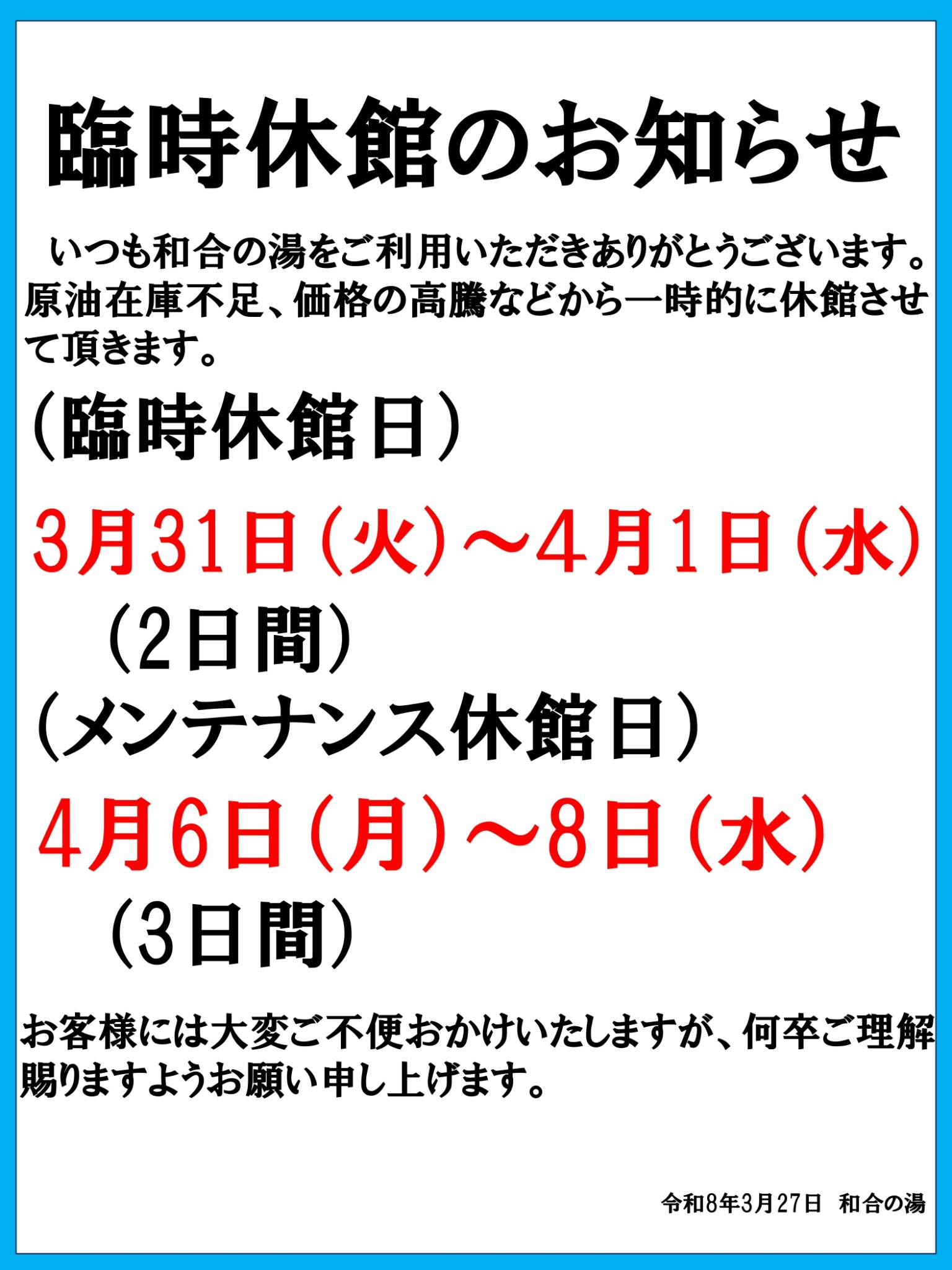 臨時休館のお知らせ

いつも和合の湯をご利用いただきありがとうございます。原油在庫不足、価格の高騰などから一時的に休館させて頂きます。

（臨時休館日）

3月31日（火）～4月1日（水）

（2日間）

（メンテナンス休館日）

4月6日（月）～8日（水）

（3日間）

お客様には大変ご不便おかけいたしますが、何卒ご理解賜りますようお願い申し上げます。

令和8年3月27日　和合の湯